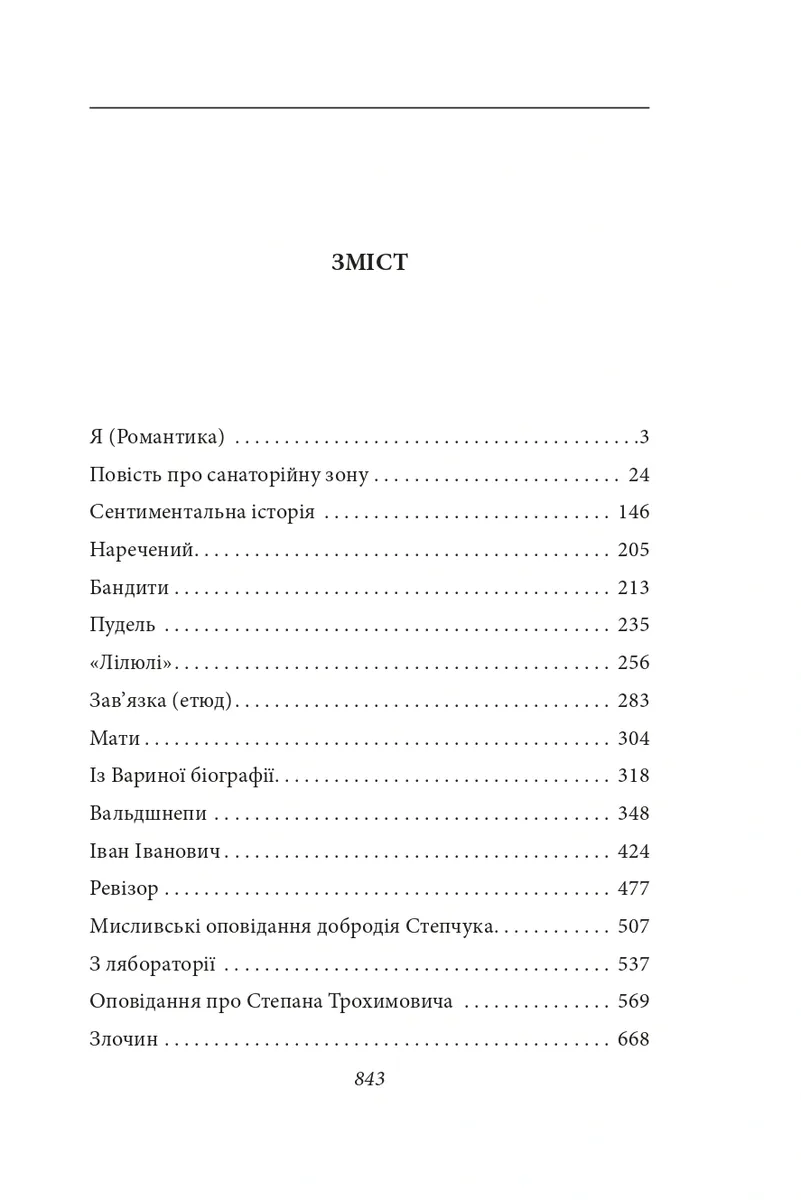 ЗМІСТ

Я (Романтика) 3
Повість про санаторійну зону 24
Сентиментальна історія 146
Наречений 205
Бандити 213
Пудель 235
«Лілюлі» 256
Зав'язка (етюд) 283
Мати 304
Із Вариної біографії 318
Вальдшнепи 348
Іван Іванович 424
Ревізор 477
Мисливські оповідання добродія Степчука 507
З лябораторії 537
Оповідання про Степана Трохимовича 569
Злочин 668

843